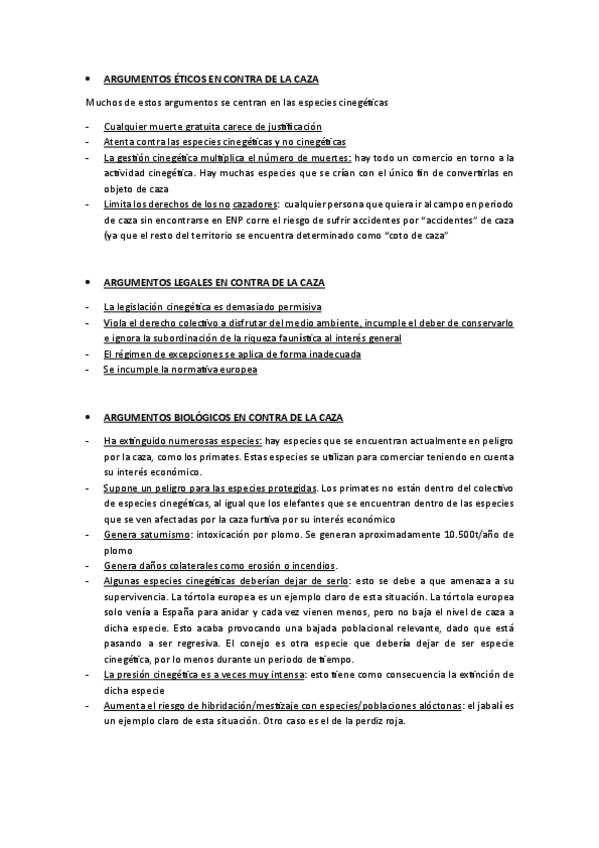 • ARGUMENTOS ÉTICOS EN CONTRA DE LA CAZA

Muchos de estos argumentos se centran en las especies cinegéticas

- Cualquier muerte gratuita carece de justificación
- Atenta contra las especies cinegéticas y no cinegéticas
- La gestión cinegética multiplica el número de muertes: hay todo un comercio en torno a la actividad cinegética. Hay muchas especies que se crían con el único fin de convertirlas en objeto de caza
- Limita los derechos de los no cazadores: cualquier persona que quiera ir al campo en periodo de caza sin encontrarse en ENP corre el riesgo de sufrir accidentes por "accidentes" de caza (ya que el resto del territorio se encuentra determinado como "coto de caza"

• ARGUMENTOS LEGALES EN CONTRA DE LA CAZA

- La legislación cinegética es demasiado permisiva
- Viola el derecho colectivo a disfrutar del medio ambiente, incumple el deber de conservarlo e ignora la subordinación de la riqueza faunística al interés general
- El régimen de excepciones se aplica de forma inadecuada
- Se incumple la normativa europea

• ARGUMENTOS BIOLÓGICOS EN CONTRA DE LA CAZA

- Ha extinguido numerosas especies: hay especies que se encuentran actualmente en peligro por la caza, como los primates. Estas especies se utilizan para comerciar teniendo en cuenta su interés económico.
- Supone un peligro para las especies protegidas. Los primates no están dentro del colectivo de especies cinegéticas, al igual que los elefantes que se encuentran dentro de las especies que se ven afectadas por la caza furtiva por su interés económico
- Genera saturnismo: intoxicación por plomo. Se generan aproximadamente 10.500t/año de plomo
- Genera daños colaterales como erosión o incendios.
- Algunas especies cinegéticas deberían dejar de serlo: esto se debe a que amenaza a su supervivencia. La tórtola europea es un ejemplo claro de esta situación. La tórtola europea solo venía a España para anidar y cada vez vienen menos, pero no baja el nivel de caza a dicha especie. Esto acaba provocando una bajada poblacional relevante, dado que está pasando a ser regresiva. El conejo es otra especie que debería dejar de ser especie cinegética, por lo menos durante un periodo de tiempo.
- La presión cinegética es a veces muy intensa: esto tiene como consecuencia la extinción de dicha especie
- Aumenta el riesgo de hibridación/mestizaje con especies/poblaciones alóctonas: el jabalí es un ejemplo claro de esta situación. Otro caso es el de la perdiz roja.